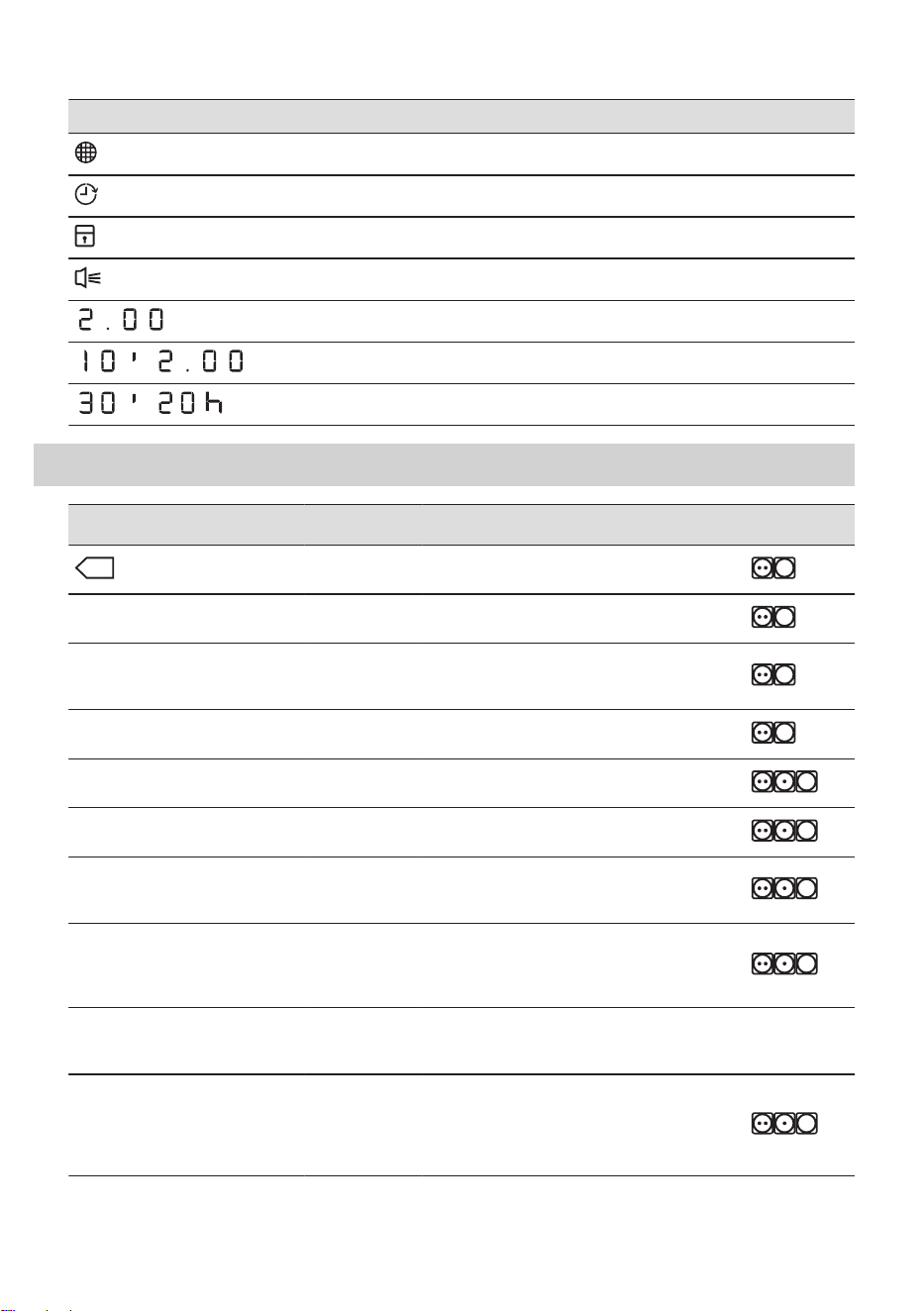 2.00
10' 2.00
30' 20h